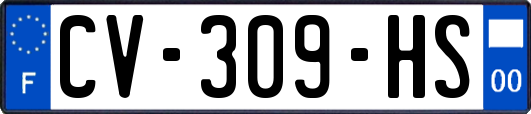 F
CV-309-HS
00